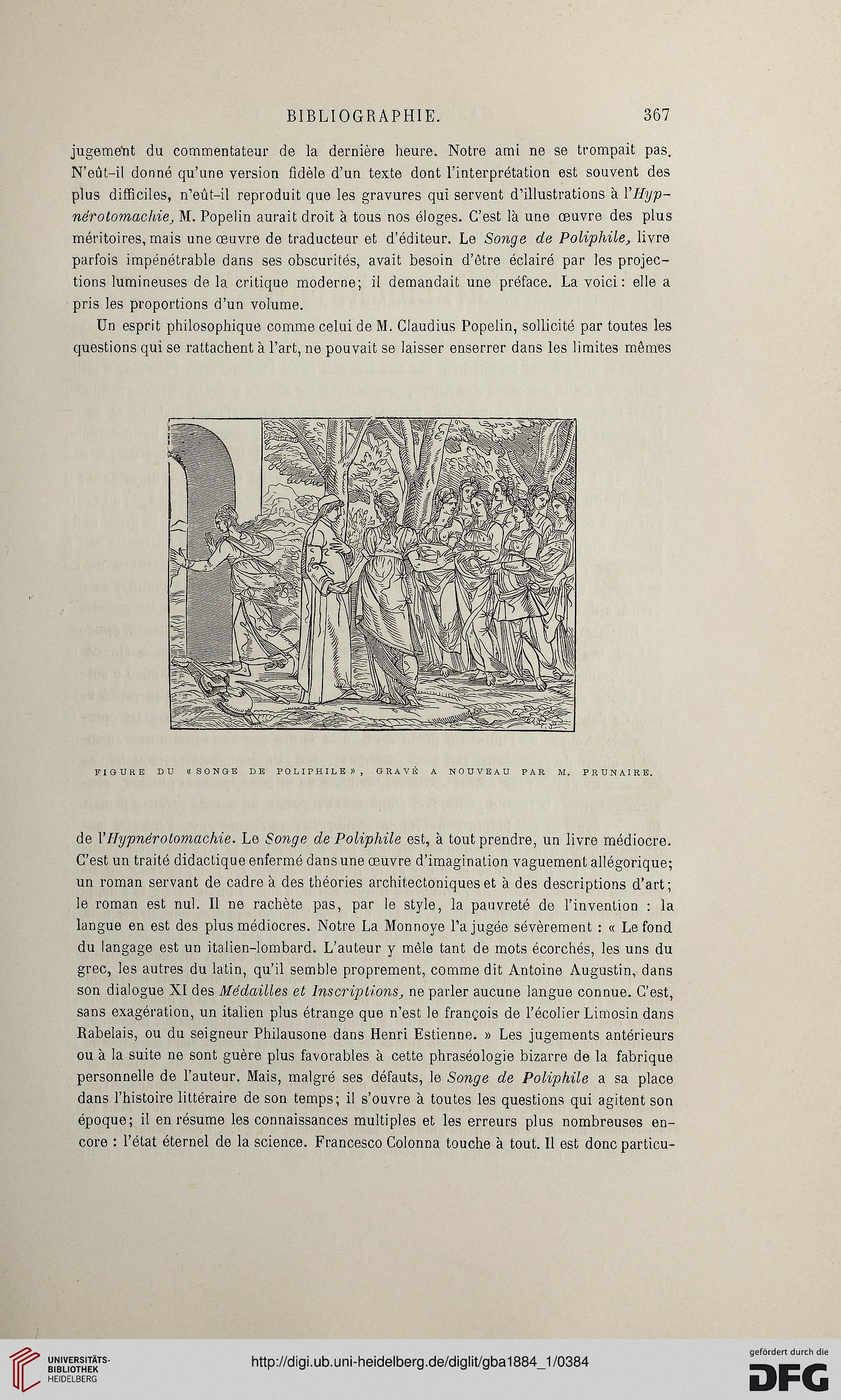 BIBLIOGRAPHIE. 367

jugement du commentateur de la dernière heure. Notre ami ne se trompait pas. N'eût-il donné qu'une version fidèle d'un texte dont l'interprétation est souvent des plus difficiles, n'eût-il reproduit que les gravures qui servent d'illustrations à l'Hypnérotomachie, M. Popelin aurait droit à tous nos éloges. C'est là une œuvre des plus méritoires, mais une œuvre de traducteur et d'éditeur. Le Songe de Poliphile, livre parfois impénétrable dans ses obscurités, avait besoin d'être éclairé par les projections lumineuses de la critique moderne; il demandait une préface. La voici : elle a pris les proportions d'un volume.

Un esprit philosophique comme celui de M. Claudius Popelin, sollicité par toutes les questions qui se rattachent à l'art, ne pouvait se laisser enserrer dans les limites mêmes

FIGURE DU « SONGE DE POLIPHILE », GRAVÉ A NOUVEAU PAR M. PRUNAIRE.

de l'Hypnérotomachie. Le Songe de Poliphile est, à tout prendre, un livre médiocre. C'est un traité didactique enfermé dans une œuvre d'imagination vaguement allégorique; un roman servant de cadre à des théories architectoniques et à des descriptions d'art; le roman est nul. Il ne rachète pas, par le style, la pauvreté de l'invention : la langue en est des plus médiocres. Notre La Monnoye l'a jugée sévèrement : « Le fond du langage est un italien-lombard. L'auteur y mêle tant de mots écorchés, les uns du grec, les autres du latin, qu'il semble proprement, comme dit Antoine Augustin, dans son dialogue XI des Médailles et Inscriptions, ne parler aucune langue connue. C'est, sans exagération, un italien plus étrange que n'est le françois de l'écolier Limosin dans Rabelais, ou du seigneur Philausone dans Henri Estienne. » Les jugements antérieurs ou à la suite ne sont guère plus favorables à cette phraséologie bizarre de la fabrique personnelle de l'auteur. Mais, malgré ses défauts, le Songe de Poliphile a sa place dans l'histoire littéraire de son temps; il s'ouvre à toutes les questions qui agitent son époque; il en résume les connaissances multiples et les erreurs plus nombreuses encore : l'état éternel de la science. Francesco Colonna touche à tout. Il est donc particu-

UNIVERSITÄTS-BIBLIOTHEK HEIDELBERG

http://digi.ub.uni-heidelberg.de/diglit/gba1884_1/0384

gefördert durch die DFG